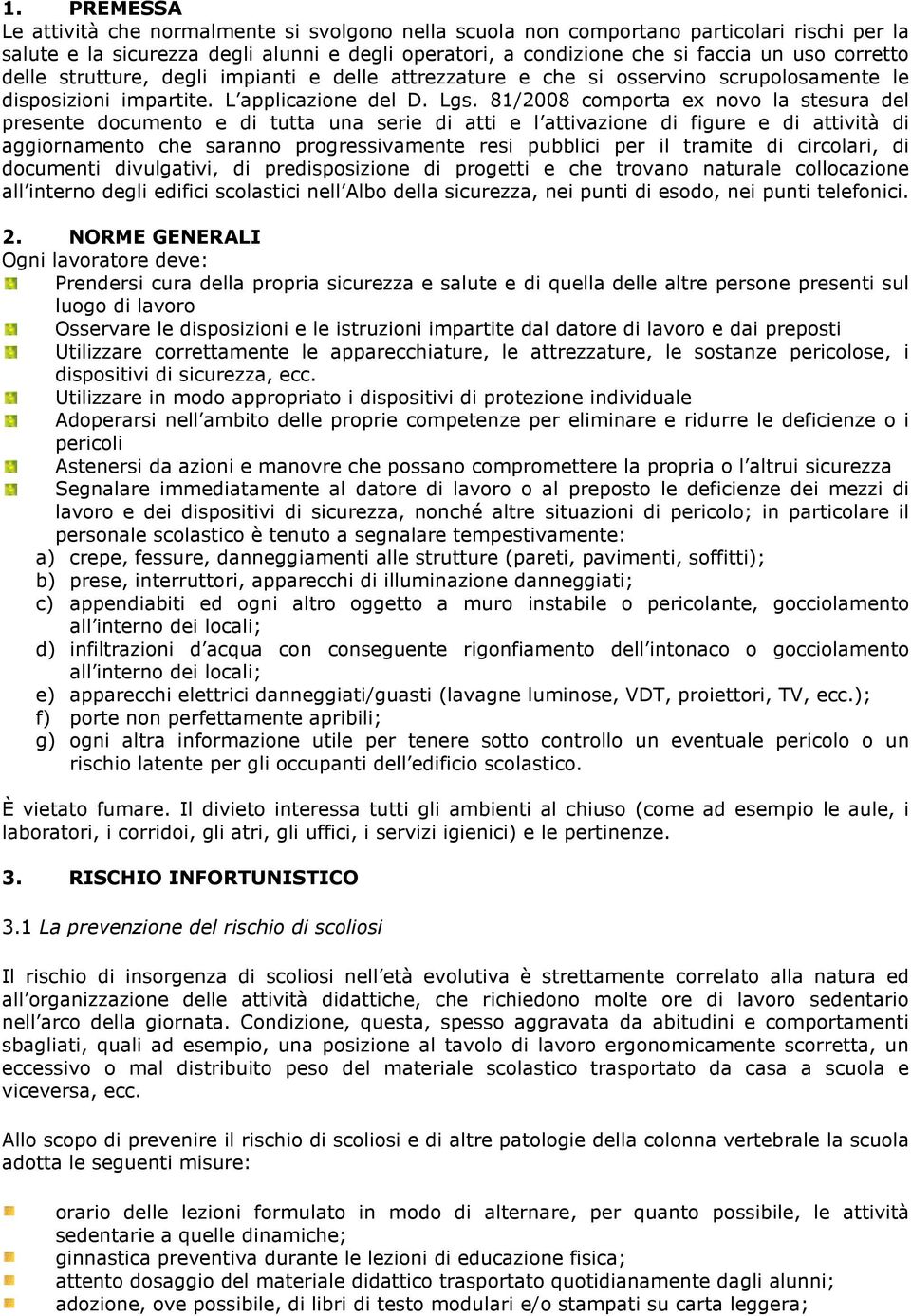 1. PREMESSA
Le attività che normalmente si svolgono nella scuola non comportano particolari rischi per la salute e la sicurezza degli alunni e degli operatori, a condizione che si faccia un uso corretto delle strutture, degli impianti e delle attrezzature e che si osservino scrupolosamente le disposizioni impartite. L'applicazione del D. Lgs. 81/2008 comporta ex novo la stesura del presente documento e di tutta una serie di atti e l'attivazione di figure e di attività di aggiornamento che saranno progressivamente resi pubblici per il tramite di circolari, di documenti divulgativi, di predisposizione di progetti e che trovano naturale collocazione all'interno degli edifici scolastici nell'Albo della sicurezza, nei punti di esodo, nei punti telefonici.

2. NORME GENERALI
Ogni lavoratore deve:
Prendersi cura della propria sicurezza e salute e di quella delle altre persone presenti sul luogo di lavoro
Osservare le disposizioni e le istruzioni impartite dal datore di lavoro e dai preposti
Utilizzare correttamente le apparecchiature, le attrezzature, le sostanze pericolose, i dispositivi di sicurezza, ecc.
Utilizzare in modo appropriato i dispositivi di protezione individuale
Adoperarsi nell'ambito delle proprie competenze per eliminare e ridurre le deficienze o i pericoli
Astenersi da azioni e manovre che possano compromettere la propria o l'altrui sicurezza
Segnalare immediatamente al datore di lavoro o al preposto le deficienze dei mezzi di lavoro e dei dispositivi di sicurezza, nonché altre situazioni di pericolo; in particolare il personale scolastico è tenuto a segnalare tempestivamente:
a) crepe, fessure, danneggiamenti alle strutture (pareti, pavimenti, soffitti);
b) prese, interruttori, apparecchi di illuminazione danneggiati;
c) appendiabiti ed ogni altro oggetto a muro instabile o pericolante, gocciolamento all'interno dei locali;
d) infiltrazioni d'acqua con conseguente rigonfiamento dell'intonaco o gocciolamento all'interno dei locali;
e) apparecchi elettrici danneggiati/guasti (lavagne luminose, VDT, proiettori, TV, ecc.);
f) porte non perfettamente apribili;
g) ogni altra informazione utile per tenere sotto controllo un eventuale pericolo o un rischio latente per gli occupanti dell'edificio scolastico.

È vietato fumare. Il divieto interessa tutti gli ambienti al chiuso (come ad esempio le aule, i laboratori, i corridoi, gli atri, gli uffici, i servizi igienici) e le pertinenze.

3. RISCHIO INFORTUNISTICO

3.1 La prevenzione del rischio di scoliosi

Il rischio di insorgenza di scoliosi nell'età evolutiva è strettamente correlato alla natura ed all'organizzazione delle attività didattiche, che richiedono molte ore di lavoro sedentario nell'arco della giornata. Condizione, questa, spesso aggravata da abitudini e comportamenti sbagliati, quali ad esempio, una posizione al tavolo di lavoro ergonomicamente scorretta, un eccessivo o mal distribuito peso del materiale scolastico trasportato da casa a scuola e viceversa, ecc.

Allo scopo di prevenire il rischio di scoliosi e di altre patologie della colonna vertebrale la scuola adotta le seguenti misure:

orario delle lezioni formulato in modo di alternare, per quanto possibile, le attività sedentarie a quelle dinamiche;
ginnastica preventiva durante le lezioni di educazione fisica;
attento dosaggio del materiale didattico trasportato quotidianamente dagli alunni;
adozione, ove possibile, di libri di testo modulari e/o stampati su carta leggera;